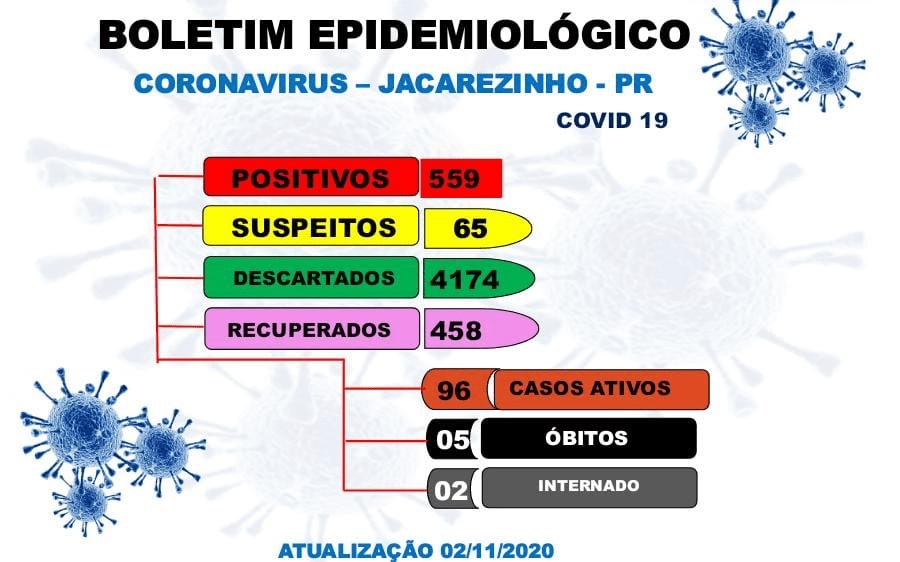 BOLETIM EPIDEMIOLÓGICO

CORONAVIRUS – JACAREZINHO - PR

COVID 19

POSITIVOS 559

SUSPEITOS 65

DESCARTADOS 4174

RECUPERADOS 458

96 CASOS ATIVOS

05 ÓBITOS

02 INTERNADO

ATUALIZAÇÃO 02/11/2020